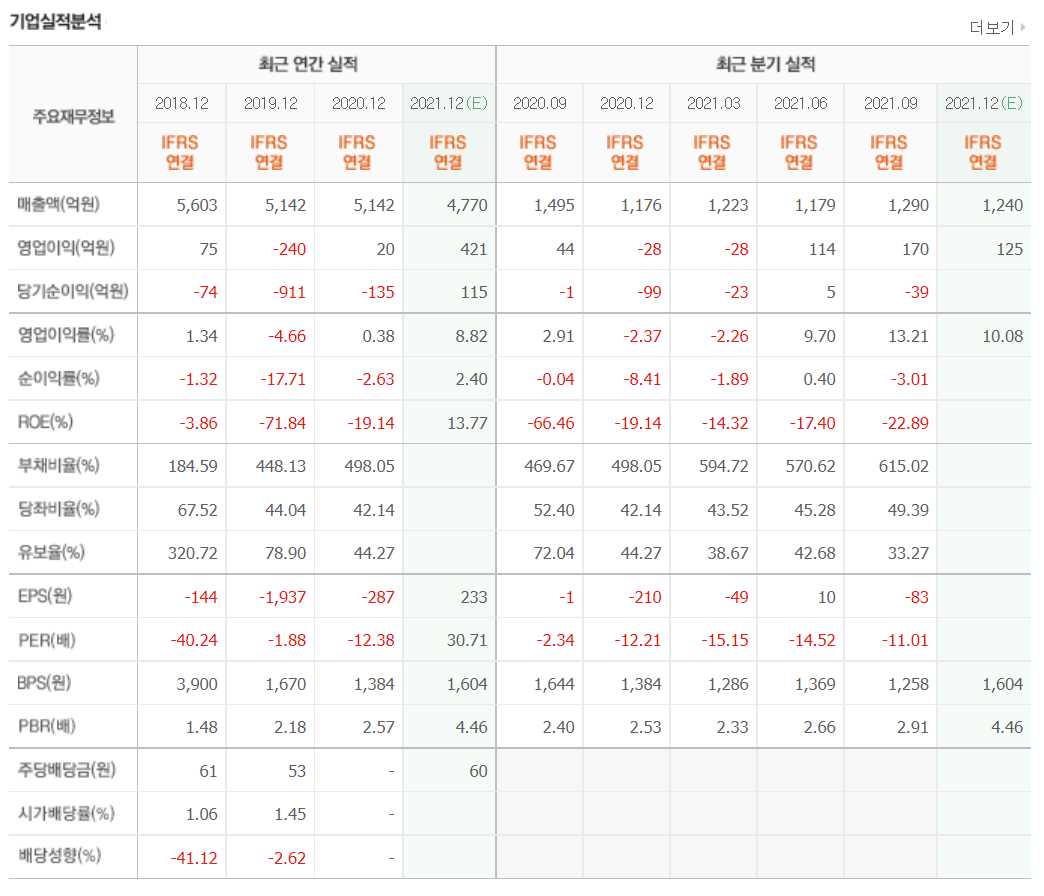 기업실적분석

더보기

| 주요재무정보 | 최근 연간 실적 | | | | 최근 분기 실적 | | | | | |
|---|---|---|---|---|---|---|---|---|---|---|
| | 2018.12 | 2019.12 | 2020.12 | 2021.12(E) | 2020.09 | 2020.12 | 2021.03 | 2021.06 | 2021.09 | 2021.12(E) |
| | IFRS 연결 | IFRS 연결 | IFRS 연결 | IFRS 연결 | IFRS 연결 | IFRS 연결 | IFRS 연결 | IFRS 연결 | IFRS 연결 | IFRS 연결 |
| 매출액(억원) | 5,603 | 5,142 | 5,142 | 4,770 | 1,495 | 1,176 | 1,223 | 1,179 | 1,290 | 1,240 |
| 영업이익(억원) | 75 | -240 | 20 | 421 | 44 | -28 | -28 | 114 | 170 | 125 |
| 당기순이익(억원) | -74 | -911 | -135 | 115 | -1 | -99 | -23 | 5 | -39 | |
| 영업이익률(%) | 1.34 | -4.66 | 0.38 | 8.82 | 2.91 | -2.37 | -2.26 | 9.70 | 13.21 | 10.08 |
| 순이익률(%) | -1.32 | -17.71 | -2.63 | 2.40 | -0.04 | -8.41 | -1.89 | 0.40 | -3.01 | |
| ROE(%) | -3.86 | -71.84 | -19.14 | 13.77 | -66.46 | -19.14 | -14.32 | -17.40 | -22.89 | |
| 부채비율(%) | 184.59 | 448.13 | 498.05 | | 469.67 | 498.05 | 594.72 | 570.62 | 615.02 | |
| 당좌비율(%) | 67.52 | 44.04 | 42.14 | | 52.40 | 42.14 | 43.52 | 45.28 | 49.39 | |
| 유보율(%) | 320.72 | 78.90 | 44.27 | | 72.04 | 44.27 | 38.67 | 42.68 | 33.27 | |
| EPS(원) | -144 | -1,937 | -287 | 233 | -1 | -210 | -49 | 10 | -83 | |
| PER(배) | -40.24 | -1.88 | -12.38 | 30.71 | -2.34 | -12.21 | -15.15 | -14.52 | -11.01 | |
| BPS(원) | 3,900 | 1,670 | 1,384 | 1,604 | 1,644 | 1,384 | 1,286 | 1,369 | 1,258 | 1,604 |
| PBR(배) | 1.48 | 2.18 | 2.57 | 4.46 | 2.40 | 2.53 | 2.33 | 2.66 | 2.91 | 4.46 |
| 주당배당금(원) | 61 | 53 | - | 60 | | | | | | |
| 시가배당률(%) | 1.06 | 1.45 | - | | | | | | | |
| 배당성향(%) | -41.12 | -2.62 | - | | | | | | | |